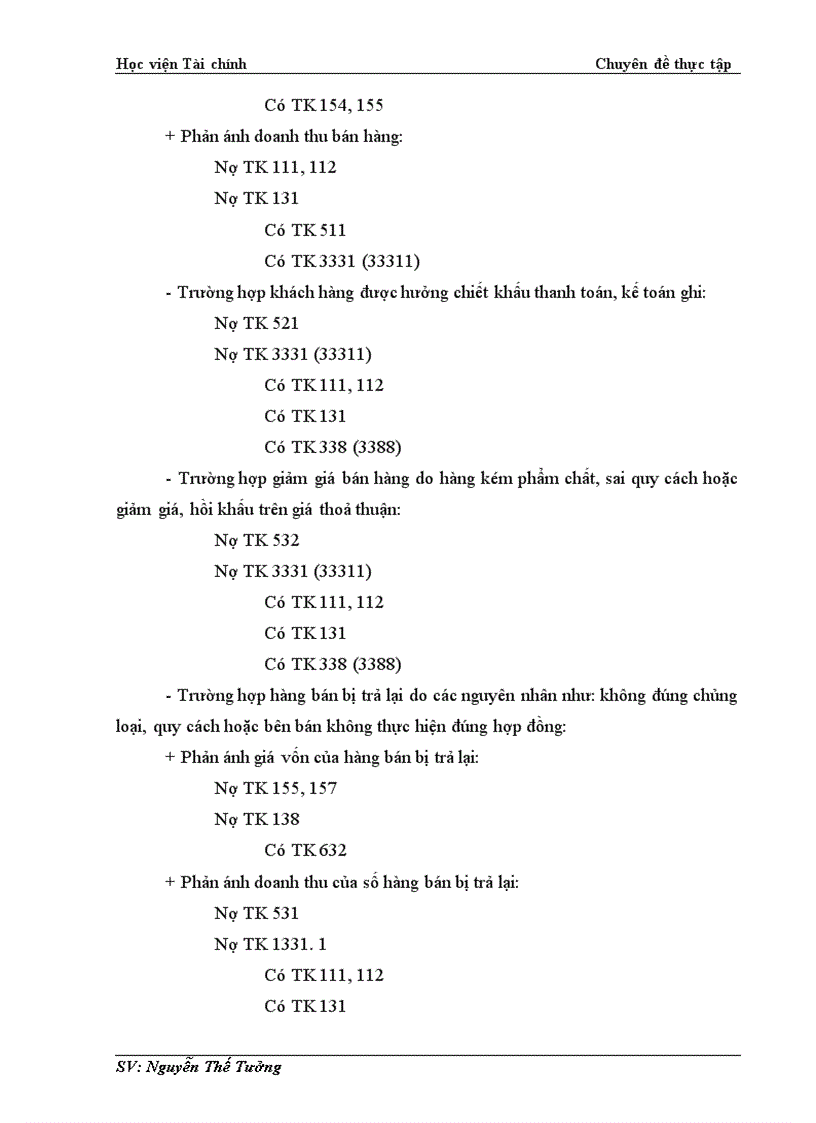 Học viện Tài chính

Chuyên đề thực tập

Có TK 154, 155

+ Phản ánh doanh thu bán hàng:

Nợ TK 111, 112

Nợ TK 131

Có TK 511

Có TK 3331 (33311)

- Trường hợp khách hàng được hưởng chiết khấu thanh toán, kế toán ghi:

Nợ TK 521

Nợ TK 3331 (33311)

Có TK 111, 112

Có TK 131

Có TK 338 (3388)

- Trường hợp giảm giá bán hàng do hàng kém phẩm chất, sai quy cách hoặc giảm giá, hồi khấu trên giá thoả thuận:

Nợ TK 532

Nợ TK 3331 (33311)

Có TK 111, 112

Có TK 131

Có TK 338 (3388)

- Trường hợp hàng bán bị trả lại do các nguyên nhân như: không đúng chủng loại, quy cách hoặc bên bán không thực hiện đúng hợp đồng:

+ Phản ánh giá vốn của hàng bán bị trả lại:

Nợ TK 155, 157

Nợ TK 138

Có TK 632

+ Phản ánh doanh thu của số hàng bán bị trả lại:

Nợ TK 531

Nợ TK 1331. 1

Có TK 111, 112

Có TK 131

SV: Nguyễn Thế Tưởng